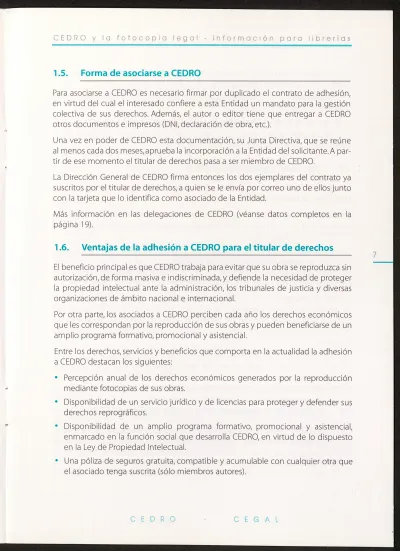 CEDRO y la fotocopia legal - información para librerías

1.5. Forma de asociarse a CEDRO

Para asociarse a CEDRO es necesario firmar por duplicado el contrato de adhesión, en virtud del cual el interesado confiere a esta Entidad un mandato para la gestión colectiva de sus derechos. Además, el autor o editor tiene que entregar a CEDRO otros documentos e impresos (DNI, declaración de obra, etc.).

Una vez en poder de CEDRO esta documentación, su Junta Directiva, que se reúne al menos cada dos meses, aprueba la incorporación a la Entidad del solicitante. A partir de ese momento el titular de derechos pasa a ser miembro de CEDRO.

La Dirección General de CEDRO firma entonces los dos ejemplares del contrato ya suscritos por el titular de derechos, a quien se le envía por correo uno de ellos junto con la tarjeta que lo identifica como asociado de la Entidad.

Más información en las delegaciones de CEDRO (véanse datos completos en la página 19).

1.6. Ventajas de la adhesión a CEDRO para el titular de derechos

7

El beneficio principal es que CEDRO trabaja para evitar que su obra se reproduzca sin autorización, de forma masiva e indiscriminada, y defiende la necesidad de proteger la propiedad intelectual ante la administración, los tribunales de justicia y diversas organizaciones de ámbito nacional e internacional.

Por otra parte, los asociados a CEDRO perciben cada año los derechos económicos que les correspondan por la reproducción de sus obras y pueden beneficiarse de un amplio programa formativo, promocional y asistencial.

Entre los derechos, servicios y beneficios que comporta en la actualidad la adhesión a CEDRO destacan los siguientes:

• Percepción anual de los derechos económicos generados por la reproducción mediante fotocopias de sus obras.
• Disponibilidad de un servicio jurídico y de licencias para proteger y defender sus derechos reprográficos.
• Disponibilidad de un amplio programa formativo, promocional y asistencial, enmarcado en la función social que desarrolla CEDRO, en virtud de lo dispuesto en la Ley de Propiedad Intelectual.
• Una póliza de seguros gratuita, compatible y acumulable con cualquier otra que el asociado tenga suscrita (sólo miembros autores).

CEDRO - CEGAL